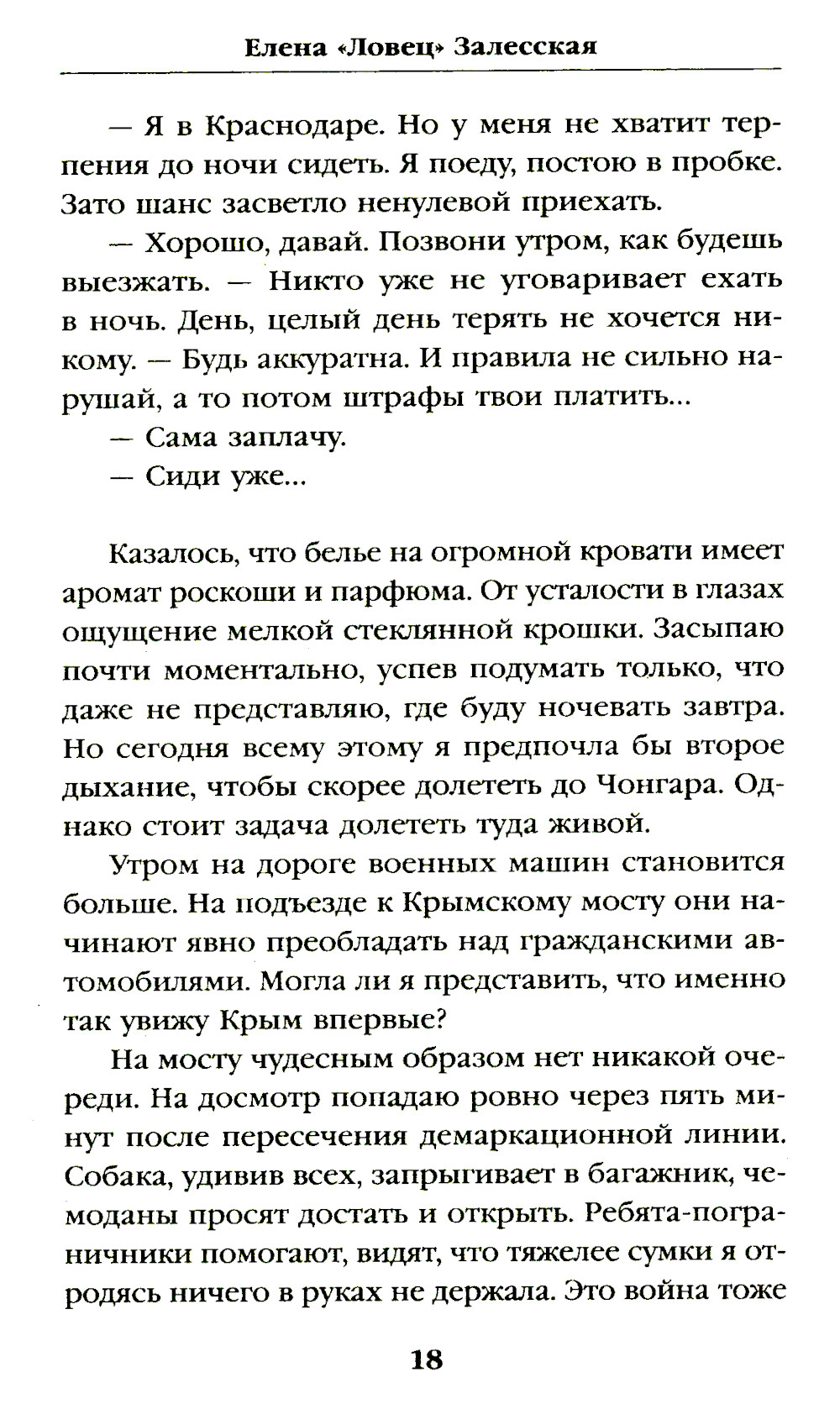 Елена «Ловец» Залесская

— Я в Краснодаре. Но у меня не хватит терпения до ночи сидеть. Я поеду, постою в пробке. Зато шанс засветло ненулевой приехать.

— Хорошо, давай. Позвони утром, как будешь выезжать. — Никто уже не уговаривает ехать в ночь. День, целый день терять не хочется никому. — Будь аккуратна. И правила не сильно нарушай, а то потом штрафы твои платить...

— Сама заплачу.

— Сиди уже...

Казалось, что белье на огромной кровати имеет аромат роскоши и парфюма. От усталости в глазах ощущение мелкой стеклянной крошки. Засыпаю почти моментально, успев подумать только, что даже не представляю, где буду ночевать завтра. Но сегодня всему этому я предпочла бы второе дыхание, чтобы скорее долететь до Чонгара. Однако стоит задача долететь туда живой.

Утром на дороге военных машин становится больше. На подъезде к Крымскому мосту они начинают явно преобладать над гражданскими автомобилями. Могла ли я представить, что именно так увижу Крым впервые?

На мосту чудесным образом нет никакой очереди. На досмотр попадаю ровно через пять минут после пересечения демаркационной линии. Собака, удивив всех, запрыгивает в багажник, чемоданы просят достать и открыть. Ребята-пограничники помогают, видят, что тяжелее сумки я отродясь ничего в руках не держала. Это война тоже

18